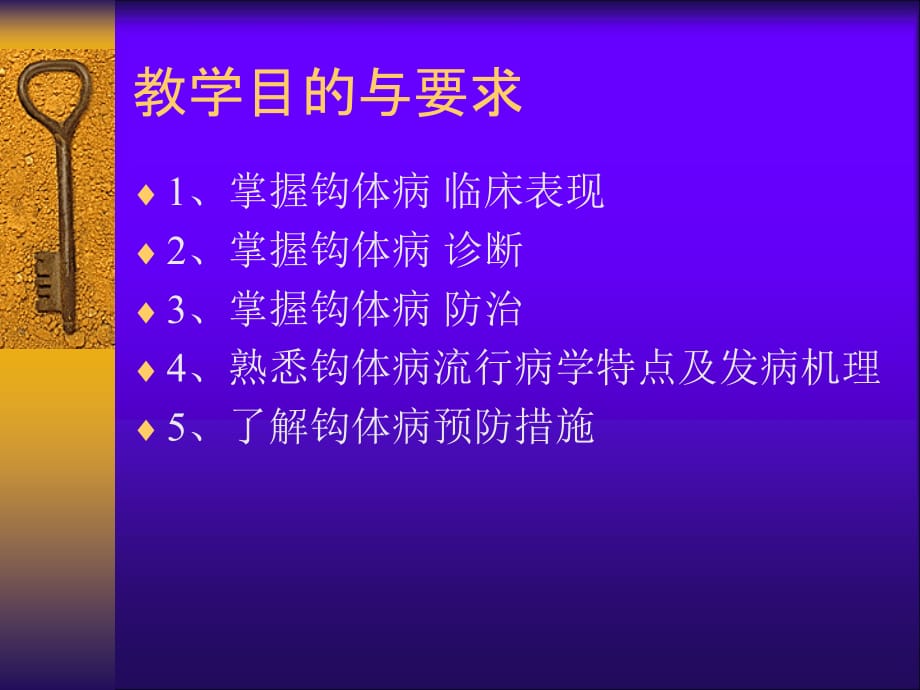 教学目的与要求

♦ 1、掌握钩体病 临床表现
♦ 2、掌握钩体病 诊断
♦ 3、掌握钩体病 防治
♦ 4、熟悉钩体病流行病学特点及发病机理
♦ 5、了解钩体病预防措施